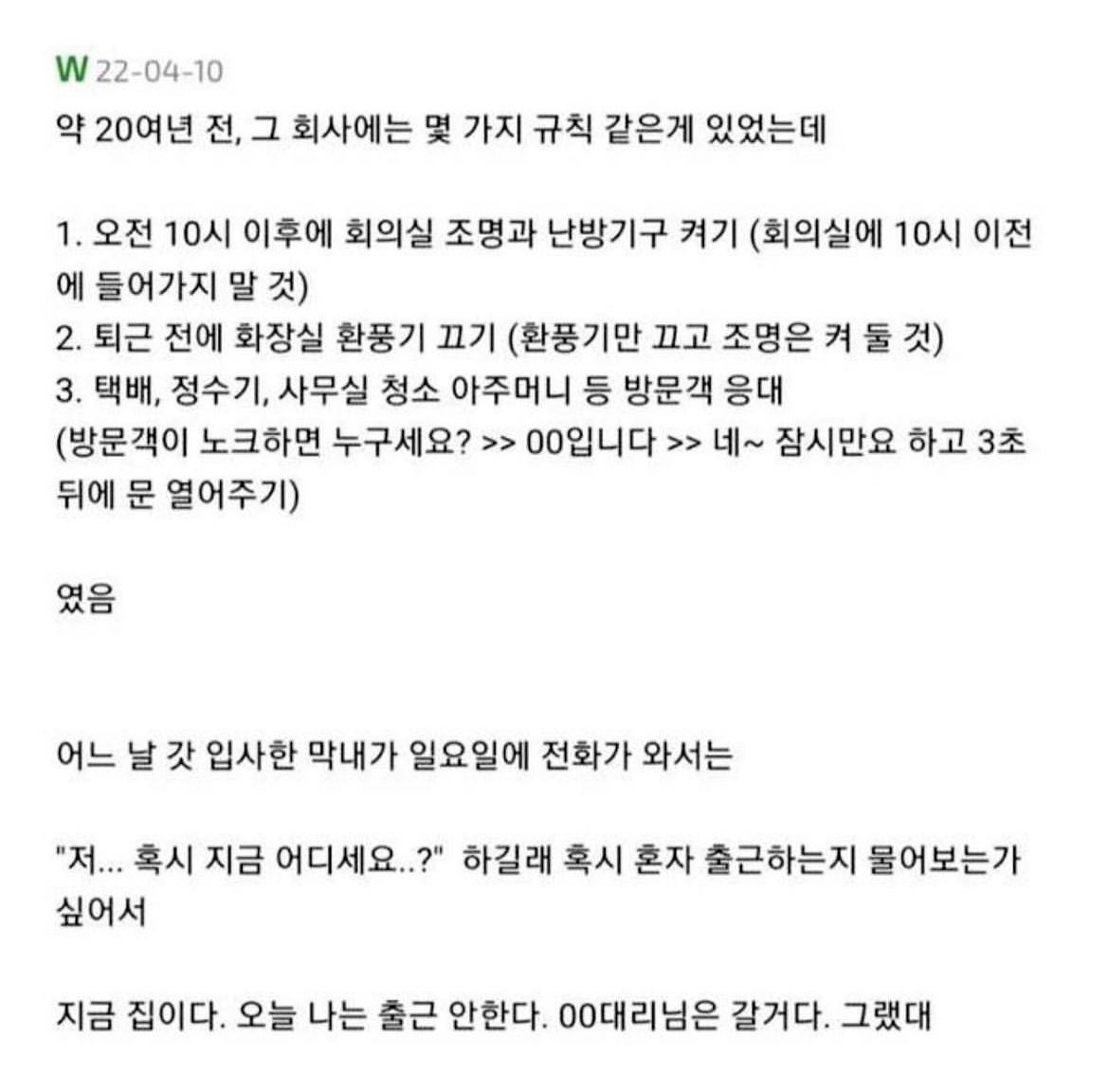 W 22-04-10

약 20여년 전, 그 회사에는 몇 가지 규칙 같은게 있었는데

1. 오전 10시 이후에 회의실 조명과 난방기구 켜기 (회의실에 10시 이전에 들어가지 말 것)
2. 퇴근 전에 화장실 환풍기 끄기 (환풍기만 끄고 조명은 켜 둘 것)
3. 택배, 정수기, 사무실 청소 아주머니 등 방문객 응대
(방문객이 노크하면 누구세요? >> 00입니다 >> 네~ 잠시만요 하고 3초 뒤에 문 열어주기)

였음

어느 날 갓 입사한 막내가 일요일에 전화가 와서는

"저... 혹시 지금 어디세요..?" 하길래 혹시 혼자 출근하는지 물어보는가 싶어서

지금 집이다. 오늘 나는 출근 안한다. 00대리님은 갈거다. 그랬대